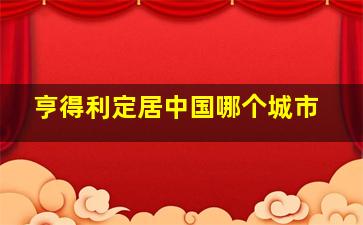 亨得利定居中国哪个城市